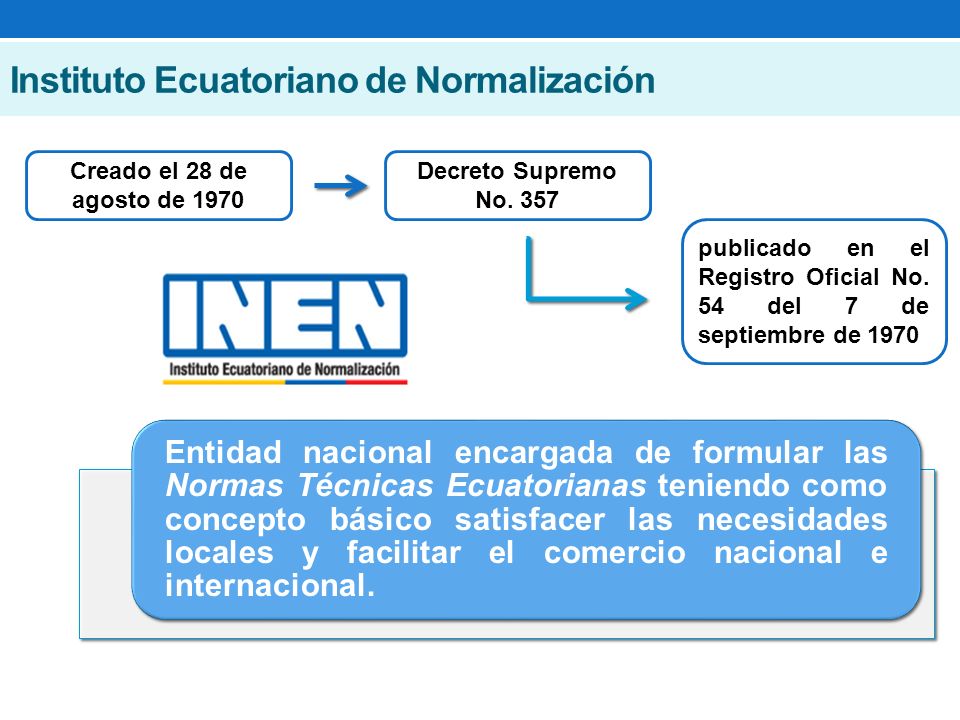 Instituto Ecuatoriano de Normalización

Creado el 28 de agosto de 1970

Decreto Supremo No. 357

publicado en el Registro Oficial No. 54 del 7 de septiembre de 1970

INEN
Instituto Ecuatoriano de Normalización

Entidad nacional encargada de formular las Normas Técnicas Ecuatorianas teniendo como concepto básico satisfacer las necesidades locales y facilitar el comercio nacional e internacional.